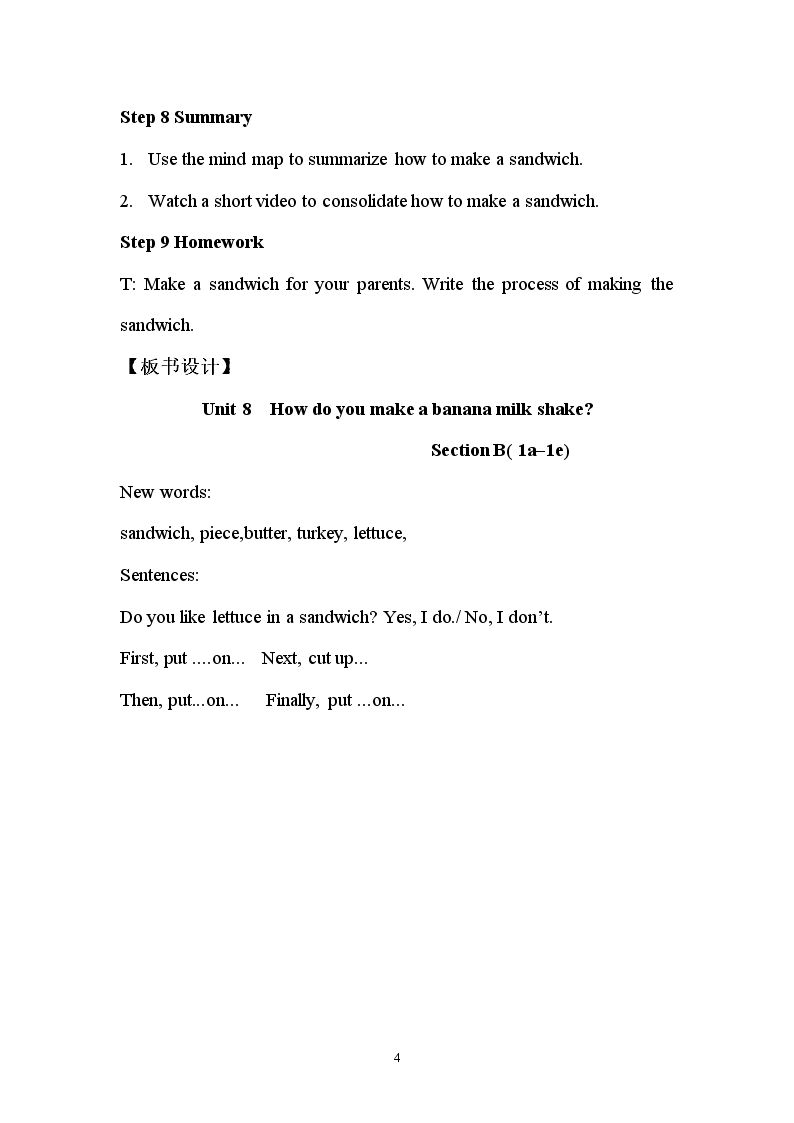 Step 8 Summary

1. Use the mind map to summarize how to make a sandwich.

2. Watch a short video to consolidate how to make a sandwich.

Step 9 Homework

T: Make a sandwich for your parents. Write the process of making the sandwich.

【板书设计】

Unit 8 How do you make a banana milk shake?

Section B( 1a–1e)

New words:

sandwich, piece,butter, turkey, lettuce,

Sentences:

Do you like lettuce in a sandwich? Yes, I do./ No, I don't.

First, put ....on... Next, cut up...

Then, put...on... Finally, put ...on...

4